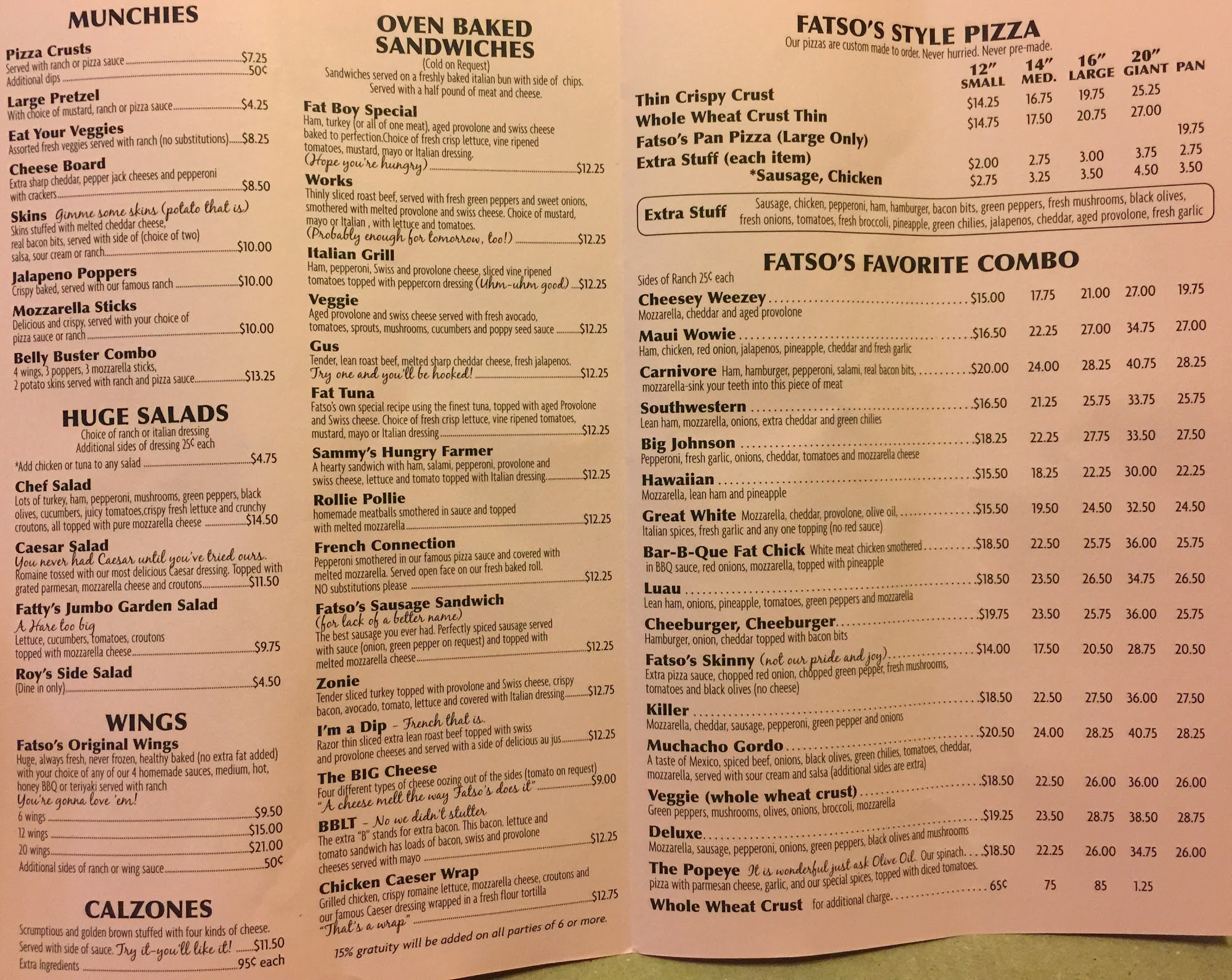 MUNCHIES

Pizza Crusts
Served with ranch or pizza sauce $7.25
Additional dips 50¢

Large Pretzel
With choice of mustard, ranch or pizza sauce $4.25

Eat Your Veggies
Assorted fresh veggies served with ranch (no substitutions) $8.25

Cheese Board
Extra sharp cheddar, pepper jack cheeses and pepperoni with crackers $8.50

Skins Gimme some skins (potato that is)
Skins stuffed with melted cheddar cheese, real bacon bits, served with side of (choice of two) salsa, sour cream or ranch $10.00

Jalapeno Poppers
Crispy baked, served with our famous ranch $10.00

Mozzarella Sticks
Delicious and crispy, served with your choice of pizza sauce or ranch $10.00

Belly Buster Combo
4 wings, 3 poppers, 3 mozzarella sticks, 2 potato skins served with ranch and pizza sauce $13.25

HUGE SALADS
Choice of ranch or italian dressing
Additional sides of dressing 25¢ each

*Add chicken or tuna to any salad $4.75

Chef Salad
Lots of turkey, ham, pepperoni, mushrooms, green peppers, black olives, cucumbers, juicy tomatoes,crispy fresh lettuce and crunchy croutons, all topped with pure mozzarella cheese $14.50

Caesar Salad
You never had Caesar until you've tried ours. Romaine tossed with our most delicious Caesar dressing. Topped with grated parmesan, mozzarella cheese and croutons $11.50

Fatty's Jumbo Garden Salad
A Hare too big
Lettuce, cucumbers, tomatoes, croutons topped with mozzarella cheese $9.75

Roy's Side Salad
(Dine in only) $4.50

WINGS

Fatso's Original Wings
Huge, always fresh, never frozen, healthy baked (no extra fat added) with your choice of any of our 4 homemade sauces, medium, hot, honey BBQ or teriyaki served with ranch
You're gonna love 'em!
6 wings $9.50
12 wings $15.00
20 wings $21.00
Additional sides of ranch or wing sauce 50¢

CALZONES
Scrumptious and golden brown stuffed with four kinds of cheese. Served with side of sauce. Try it-you'll like it! $11.50
Extra Ingredients 95¢ each

OVEN BAKED SANDWICHES
(Cold on Request)
Sandwiches served on a freshly baked italian bun with side of chips.
Served with a half pound of meat and cheese.

Fat Boy Special
Ham, turkey (or all of one meat), aged provolone and swiss cheese baked to perfection.Choice of fresh crisp lettuce, vine ripened tomatoes, mustard, mayo or Italian dressing.
(Hope you're hungry) $12.25

Works
Thinly sliced roast beef, served with fresh green peppers and sweet onions, smothered with melted provolone and swiss cheese. Choice of mustard, mayo or Italian , with lettuce and tomatoes.
(Probably enough for tomorrow, too!) $12.25

Italian Grill
Ham, pepperoni, Swiss and provolone cheese, sliced vine ripened tomatoes topped with peppercorn dressing (Uhm-uhm good) $12.25

Veggie
Aged provolone and swiss cheese served with fresh avocado, tomatoes, sprouts, mushrooms, cucumbers and poppy seed sauce $12.25

Gus
Tender, lean roast beef, melted sharp cheddar cheese, fresh jalapenos.
Try one and you'll be hooked! $12.25

Fat Tuna
Fatso's own special recipe using the finest tuna, topped with aged Provolone and Swiss cheese. Choice of fresh crisp lettuce, vine ripened tomatoes, mustard, mayo or Italian dressing $12.25

Sammy's Hungry Farmer
A hearty sandwich with ham, salami, pepperoni, provolone and swiss cheese, lettuce and tomato topped with Italian dressing $12.25

Rollie Pollie
homemade meatballs smothered in sauce and topped with melted mozzarella $12.25

French Connection
Pepperoni smothered in our famous pizza sauce and covered with melted mozzarella. Served open face on our fresh baked roll.
NO substitutions please $12.25

Fatso's Sausage Sandwich
(for lack of a better name)
The best sausage you ever had. Perfectly spiced sausage served with sauce (onion, green pepper on request) and topped with melted mozzarella cheese $12.25

Zonie
Tender sliced turkey topped with provolone and Swiss cheese, crispy bacon, avocado, tomato, lettuce and covered with Italian dressing $12.75

I'm a Dip - French that is.
Razor thin sliced extra lean roast beef topped with swiss and provolone cheeses and served with a side of delicious au jus $12.25

The BIG Cheese
Four different types of cheese oozing out of the sides (tomato on request)
"A cheese melt the way Fatso's does it" $9.00

BBLT - No we didn't stutter
The extra "B" stands for extra bacon. This bacon, lettuce and tomato sandwich has loads of bacon, swiss and provolone cheeses served with mayo $12.25

Chicken Caeser Wrap
Grilled chicken, crispy romaine lettuce, mozzarella cheese, croutons and our famous Caeser dressing wrapped in a fresh flour tortilla
"That's a wrap" $12.75

15% gratuity will be added on all parties of 6 or more.

FATSO'S STYLE PIZZA
Our pizzas are custom made to order. Never hurried. Never pre-made.

| | 12" SMALL | 14" MED. | 16" LARGE | 20" GIANT | PAN |
|---|---|---|---|---|---|
| Thin Crispy Crust | $14.25 | 16.75 | 19.75 | 25.25 | |
| Whole Wheat Crust Thin | $14.75 | 17.50 | 20.75 | 27.00 | |
| Fatso's Pan Pizza (Large Only) | | | | | 19.75 |
| Extra Stuff (each item) | $2.00 | 2.75 | 3.00 | 3.75 | 2.75 |
| *Sausage, Chicken | $2.75 | 3.25 | 3.50 | 4.50 | 3.50 |

Extra Stuff Sausage, chicken, pepperoni, ham, hamburger, bacon bits, green peppers, fresh mushrooms, black olives, fresh onions, tomatoes, fresh broccoli, pineapple, green chilies, jalapenos, cheddar, aged provolone, fresh garlic

FATSO'S FAVORITE COMBO
Sides of Ranch 25¢ each

Cheesey Weezey $15.00 17.75 21.00 27.00 19.75
Mozzarella, cheddar and aged provolone

Maui Wowie $16.50 22.25 27.00 34.75 27.00
Ham, chicken, red onion, jalapenos, pineapple, cheddar and fresh garlic

Carnivore Ham, hamburger, pepperoni, salami, real bacon bits, $20.00 24.00 28.25 40.75 28.25
mozzarella-sink your teeth into this piece of meat

Southwestern $16.50 21.25 25.75 33.75 25.75
Lean ham, mozzarella, onions, extra cheddar and green chilies

Big Johnson $18.25 22.25 27.75 33.50 27.50
Pepperoni, fresh garlic, onions, cheddar, tomatoes and mozzarella cheese

Hawaiian $15.50 18.25 22.25 30.00 22.25
Mozzarella, lean ham and pineapple

Great White Mozzarella, cheddar, provolone, olive oil, $15.50 19.50 24.50 32.50 24.50
Italian spices, fresh garlic and any one topping (no red sauce)

Bar-B-Que Fat Chick White meat chicken smothered $18.50 22.50 25.75 36.00 25.75
in BBQ sauce, red onions, mozzarella, topped with pineapple

Luau $18.50 23.50 26.50 34.75 26.50
Lean ham, onions, pineapple, tomatoes, green peppers and mozzarella

Cheeburger, Cheeburger $19.75 23.50 25.75 36.00 25.75
Hamburger, onion, cheddar topped with bacon bits

Fatso's Skinny (not our pride and joy) $14.00 17.50 20.50 28.75 20.50
Extra pizza sauce, chopped red onion, chopped green pepper, fresh mushrooms, tomatoes and black olives (no cheese)

Killer $18.50 22.50 27.50 36.00 27.50
Mozzarella, cheddar, sausage, pepperoni, green pepper and onions

Muchacho Gordo $20.50 24.00 28.25 40.75 28.25
A taste of Mexico, spiced beef, onions, black olives, green chilies, tomatoes, cheddar, mozzarella, served with sour cream and salsa (additional sides are extra)

Veggie (whole wheat crust) $18.50 22.50 26.00 36.00 26.00
Green peppers, mushrooms, olives, onions, broccoli, mozzarella

Deluxe $19.25 23.50 28.75 38.50 28.75
Mozzarella, sausage, pepperoni, onions, green peppers, black olives and mushrooms

The Popeye It is wonderful just ask Olive Oil. Our spinach $18.50 22.25 26.00 34.75 26.00
pizza with parmesan cheese, garlic, and our special spices, topped with diced tomatoes.

Whole Wheat Crust for additional charge 65¢ 75 85 1.25